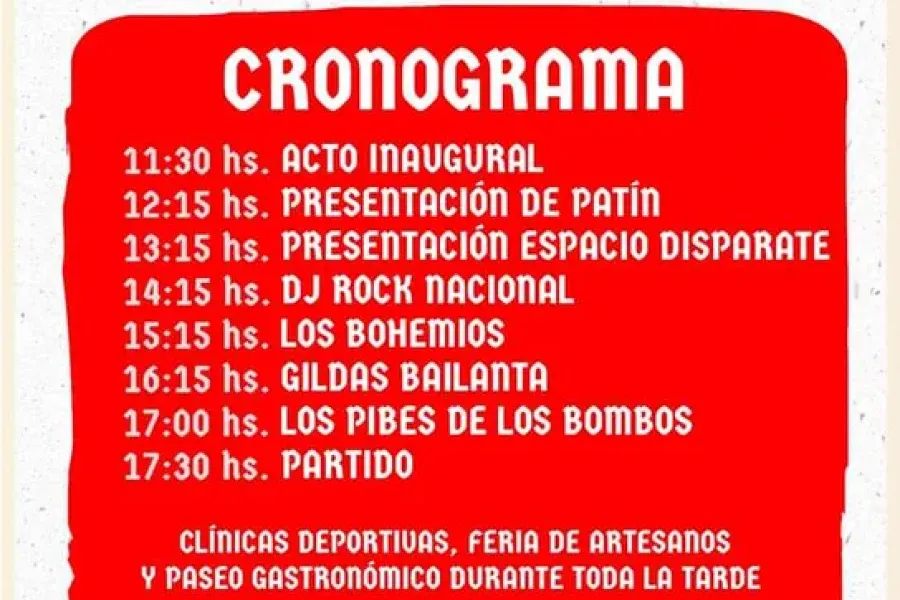 CRONOGRAMA

11:30 hs. ACTO INAUGURAL
12:15 hs. PRESENTACIÓN DE PATÍN
13:15 hs. PRESENTACIÓN ESPACIO DISPARATE
14:15 hs. DJ ROCK NACIONAL
15:15 hs. LOS BOHEMIOS
16:15 hs. GILDAS BAILANTA
17:00 hs. LOS PIBES DE LOS BOMBOS
17:30 hs. PARTIDO

CLÍNICAS DEPORTIVAS, FERIA DE ARTESANOS Y PASEO GASTRONÓMICO DURANTE TODA LA TARDE